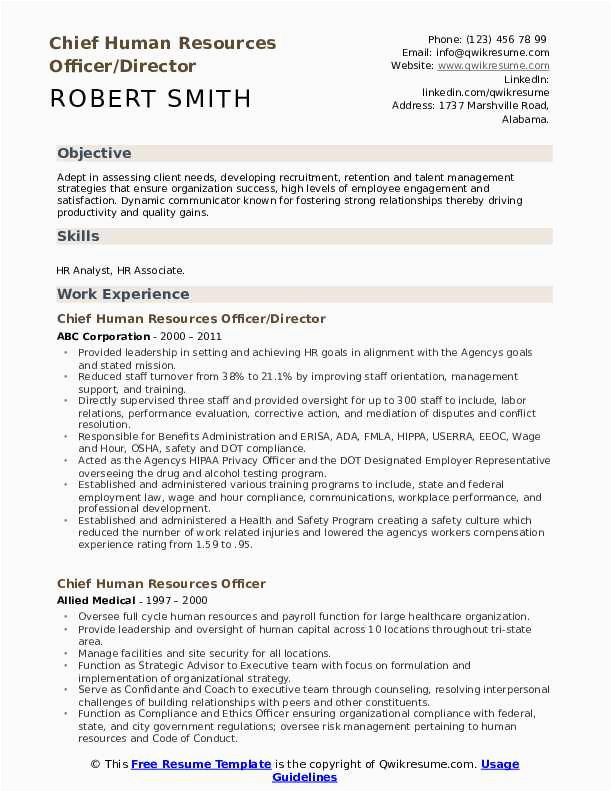 Chief Human Resources Officer/Director

ROBERT SMITH

Phone: (123) 456 78 99
Email: info@qwikresume.com
Website: www.qwikresume.com
LinkedIn: linkedin.com/qwikresume
Address: 1737 Marshville Road, Alabama.

Objective

Adept in assessing client needs, developing recruitment, retention and talent management strategies that ensure organization success, high levels of employee engagement and satisfaction. Dynamic communicator known for fostering strong relationships thereby driving productivity and quality gains.

Skills

HR Analyst, HR Associate.

Work Experience

Chief Human Resources Officer/Director

ABC Corporation - 2000 – 2011

- Provided leadership in setting and achieving HR goals in alignment with the Agencys goals and stated mission.
- Reduced staff turnover from 38% to 21.1% by improving staff orientation, management support, and training.
- Directly supervised three staff and provided oversight for up to 300 staff to include, labor relations, performance evaluation, corrective action, and mediation of disputes and conflict resolution.
- Responsible for Benefits Administration and ERISA, ADA, FMLA, HIPPA, USERRA, EEOC, Wage and Hour, OSHA, safety and DOT compliance.
- Acted as the Agencys HIPAA Privacy Officer and the DOT Designated Employer Representative overseeing the drug and alcohol testing program.
- Established and administered various training programs to include, state and federal employment law, wage and hour compliance, communications, workplace performance, and professional development.
- Established and administered a Health and Safety Program creating a safety culture which reduced the number of work related injuries and lowered the agencys workers compensation experience rating from 1.59 to .95.

Chief Human Resources Officer

Allied Medical - 1997 – 2000

- Oversee full cycle human resources and payroll function for large healthcare organization.
- Provide leadership and oversight of human capital across 10 locations throughout tri-state area.
- Manage facilities and site security for all locations.
- Function as Strategic Advisor to Executive team with focus on formulation and implementation of organizational strategy.
- Serve as Confidante and Coach to executive team through counseling, resolving interpersonal challenges of building relationships with peers and other constituents.
- Function as Compliance and Ethics Officer ensuring organizational compliance with federal, state, and city government regulations; oversee risk management pertaining to human resources and Code of Conduct.

© This Free Resume Template is the copyright of Qwikresume.com. Usage Guidelines